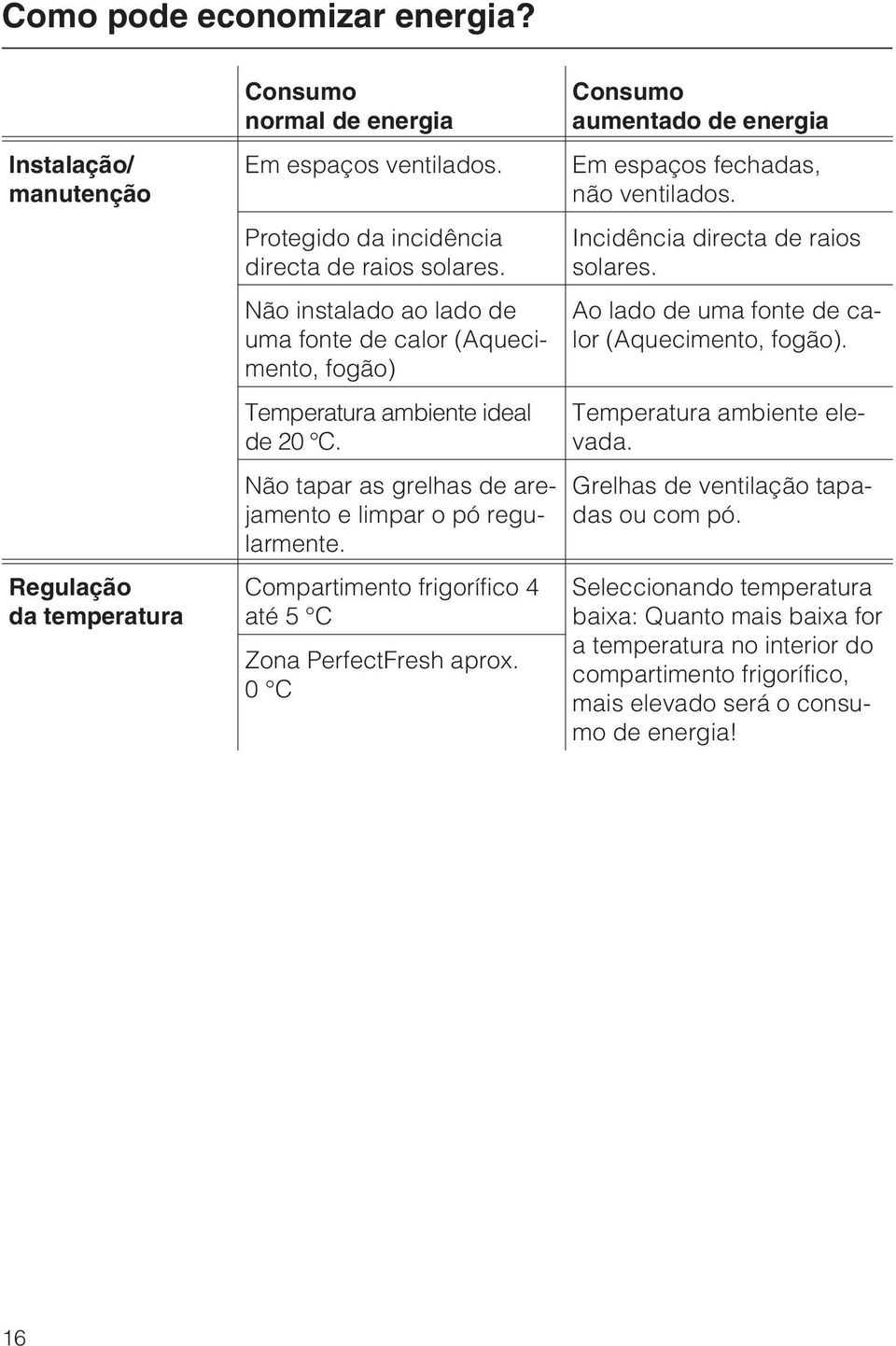 Como pode economizar energia?

| | Consumo normal de energia | Consumo aumentado de energia |
|---|---|---|
| Instalação/ manutenção | Em espaços ventilados. | Em espaços fechadas, não ventilados. |
| | Protegido da incidência directa de raios solares. | Incidência directa de raios solares. |
| | Não instalado ao lado de uma fonte de calor (Aquecimento, fogão) | Ao lado de uma fonte de calor (Aquecimento, fogão). |
| | Temperatura ambiente ideal de 20 °C. | Temperatura ambiente elevada. |
| | Não tapar as grelhas de arejamento e limpar o pó regularmente. | Grelhas de ventilação tapadas ou com pó. |
| Regulação da temperatura | Compartimento frigorífico 4 até 5 °C | Seleccionando temperatura baixa: Quanto mais baixa for a temperatura no interior do compartimento frigorífico, mais elevado será o consumo de energia! |
| | Zona PerfectFresh aprox. 0 °C | |

16